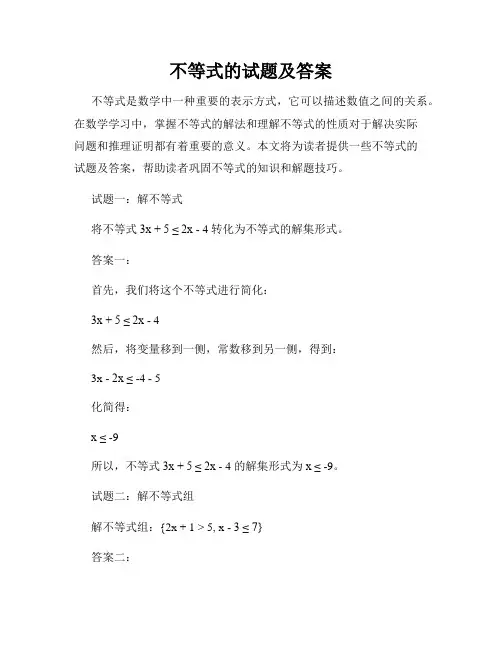 不等式的试题及答案

不等式是数学中一种重要的表示方式，它可以描述数值之间的关系。在数学学习中，掌握不等式的解法和理解不等式的性质对于解决实际问题和推理证明都有着重要的意义。本文将为读者提供一些不等式的试题及答案，帮助读者巩固不等式的知识和解题技巧。

试题一：解不等式

将不等式 $3x + 5 \leq 2x - 4$ 转化为不等式的解集形式。

答案一：

首先，我们将这个不等式进行简化：

$3x + 5 \leq 2x - 4$

然后，将变量移到一侧，常数移到另一侧，得到：

$3x - 2x \leq -4 - 5$

化简得：

$x \leq -9$

所以，不等式 $3x + 5 \leq 2x - 4$ 的解集形式为 $x \leq -9$。

试题二：解不等式组

解不等式组：$\{2x + 1 > 5, x - 3 \leq 7\}$

答案二：